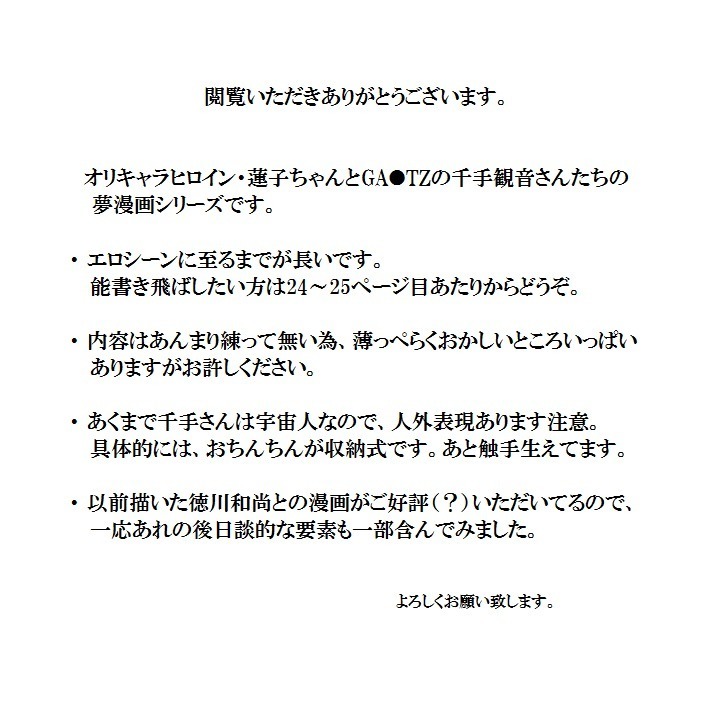 閲覧いただきありがとうございます。

オリキャラヒロイン・蓮子ちゃんとGA●TZの千手観音さんたちの夢漫画シリーズです。

・エロシーンに至るまでが長いです。
能書き飛ばしたい方は24～25ページ目あたりからどうぞ。

・内容はあんまり練って無い為、薄っぺらくおかしいところいっぱいありますがお許しください。

・あくまで千手さんは宇宙人なので、人外表現あります注意。
具体的には、おちんちんが収納式です。あと触手生えてます。

・以前描いた徳川和尚との漫画がご好評（？）いただいてるので、一応あれの後日談的な要素も一部含んでみました。

よろしくお願い致します。